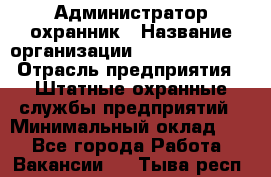 Администратор охранник   Название организации
Отрасль предприятия
Штатные охранные службы предприятий
Минимальный оклад
Все города Работа
Вакансии    Тыва респ